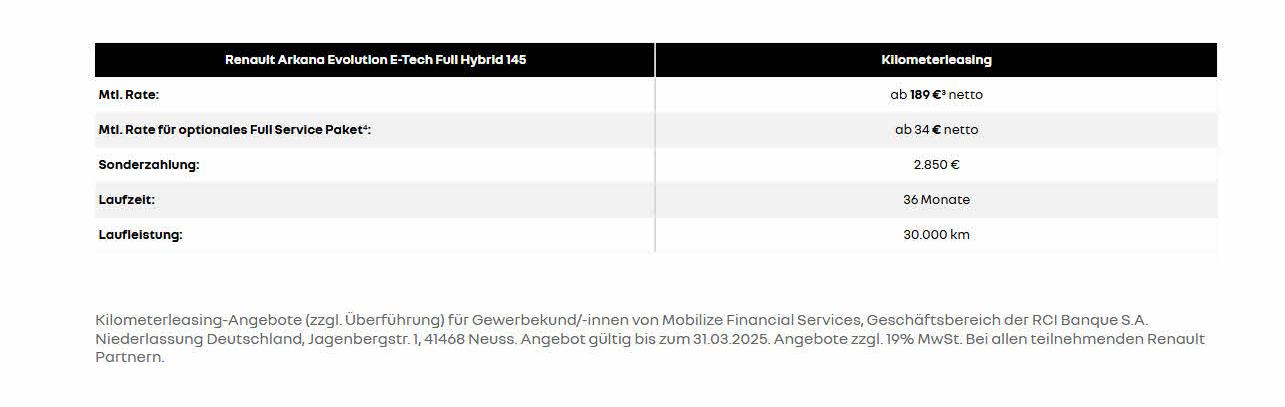 | Renault Arkana Evolution E-Tech Full Hybrid 145 | Kilometerleasing |
|---|---|
| Mtl. Rate: | ab 189 €$^{3}$ netto |
| Mtl. Rate für optionales Full Service Paket$^{4}$: | ab 34 € netto |
| Sonderzahlung: | 2.850 € |
| Laufzeit: | 36 Monate |
| Laufleistung: | 30.000 km |

Kilometerleasing-Angebote (zzgl. Überführung) für Gewerbekund/-innen von Mobilize Financial Services, Geschäftsbereich der RCI Banque S.A. Niederlassung Deutschland, Jagenbergstr. 1, 41468 Neuss. Angebot gültig bis zum 31.03.2025. Angebote zzgl. 19% MwSt. Bei allen teilnehmenden Renault Partnern.